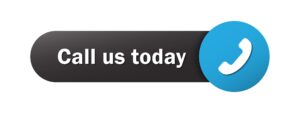 Call us today